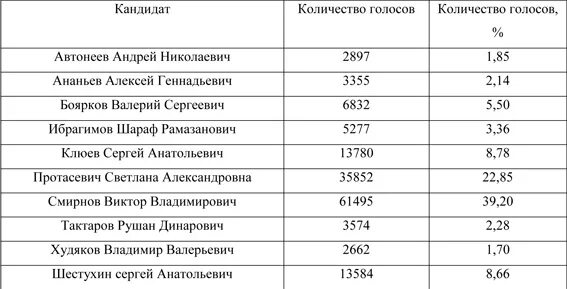 | Кандидат | Количество голосов | Количество голосов, % |
|---|---|---|
| Автонеев Андрей Николаевич | 2897 | 1,85 |
| Ананьев Алексей Геннадьевич | 3355 | 2,14 |
| Боярков Валерий Сергеевич | 6832 | 5,50 |
| Ибрагимов Шараф Рамазанович | 5277 | 3,36 |
| Клюев Сергей Анатольевич | 13780 | 8,78 |
| Протасевич Светлана Александровна | 35852 | 22,85 |
| Смирнов Виктор Владимирович | 61495 | 39,20 |
| Тактаров Рушан Динарович | 3574 | 2,28 |
| Худяков Владимир Валерьевич | 2662 | 1,70 |
| Шестухин сергей Анатольевич | 13584 | 8,66 |